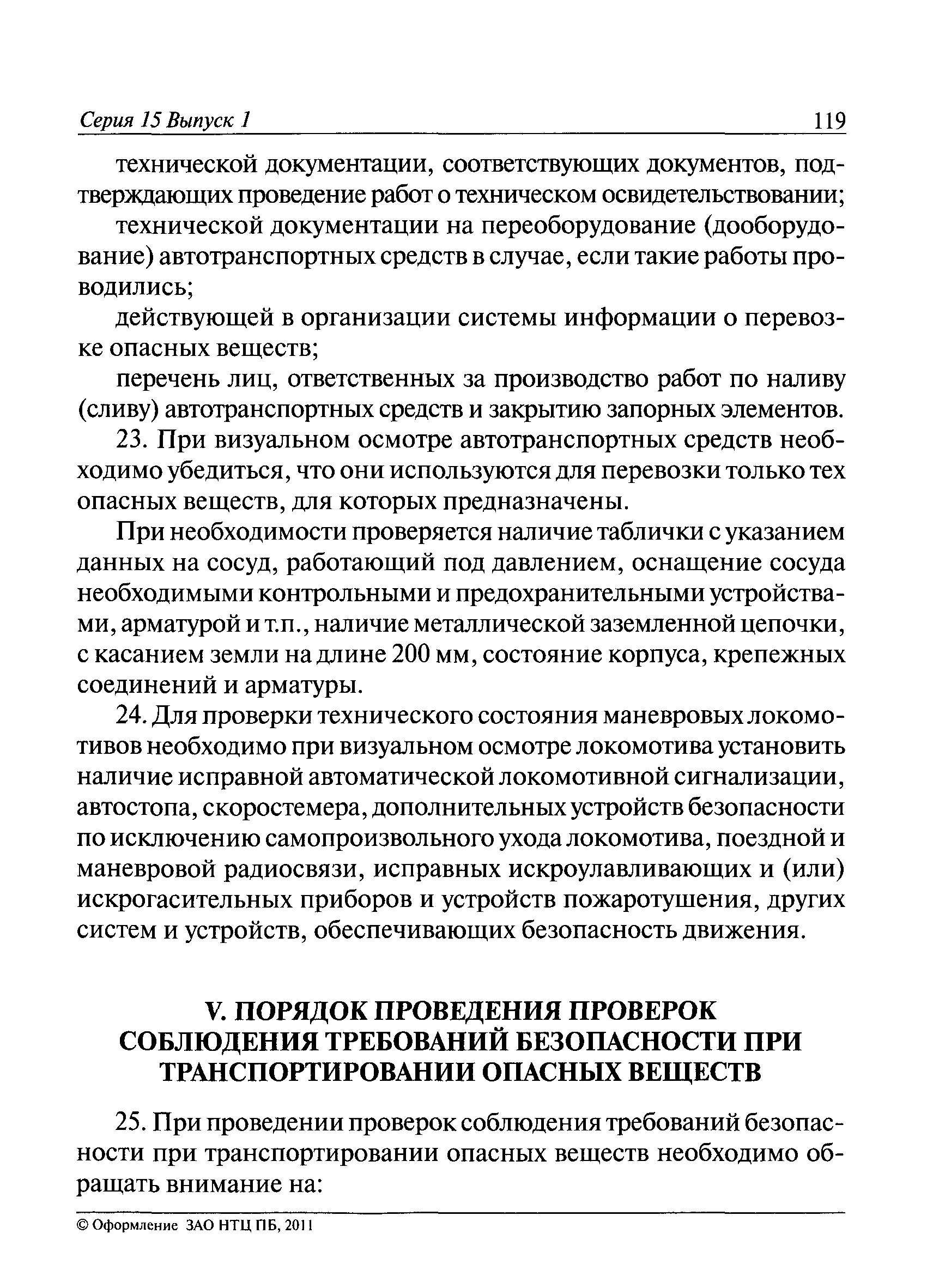 Серия 15 Выпуск 1 119

технической документации, соответствующих документов, подтверждающих проведение работ о техническом освидетельствовании;

технической документации на переоборудование (дооборудование) автотранспортных средств в случае, если такие работы проводились;

действующей в организации системы информации о перевозке опасных веществ;

перечень лиц, ответственных за производство работ по наливу (сливу) автотранспортных средств и закрытию запорных элементов.

23. При визуальном осмотре автотранспортных средств необходимо убедиться, что они используются для перевозки только тех опасных веществ, для которых предназначены.

При необходимости проверяется наличие таблички с указанием данных на сосуд, работающий под давлением, оснащение сосуда необходимыми контрольными и предохранительными устройствами, арматурой и т.п., наличие металлической заземленной цепочки, с касанием земли на длине 200 мм, состояние корпуса, крепежных соединений и арматуры.

24. Для проверки технического состояния маневровых локомотивов необходимо при визуальном осмотре локомотива установить наличие исправной автоматической локомотивной сигнализации, автостопа, скоростемера, дополнительных устройств безопасности по исключению самопроизвольного ухода локомотива, поездной и маневровой радиосвязи, исправных искроулавливающих и (или) искрогасительных приборов и устройств пожаротушения, других систем и устройств, обеспечивающих безопасность движения.

V. ПОРЯДОК ПРОВЕДЕНИЯ ПРОВЕРОК СОБЛЮДЕНИЯ ТРЕБОВАНИЙ БЕЗОПАСНОСТИ ПРИ ТРАНСПОРТИРОВАНИИ ОПАСНЫХ ВЕЩЕСТВ

25. При проведении проверок соблюдения требований безопасности при транспортировании опасных веществ необходимо обращать внимание на:

© Оформление ЗАО НТЦ ПБ, 2011